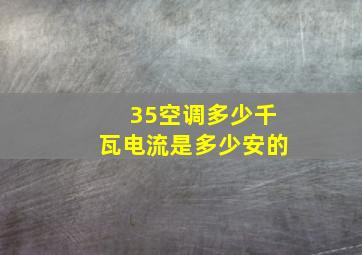 35空调多少千瓦电流是多少安的